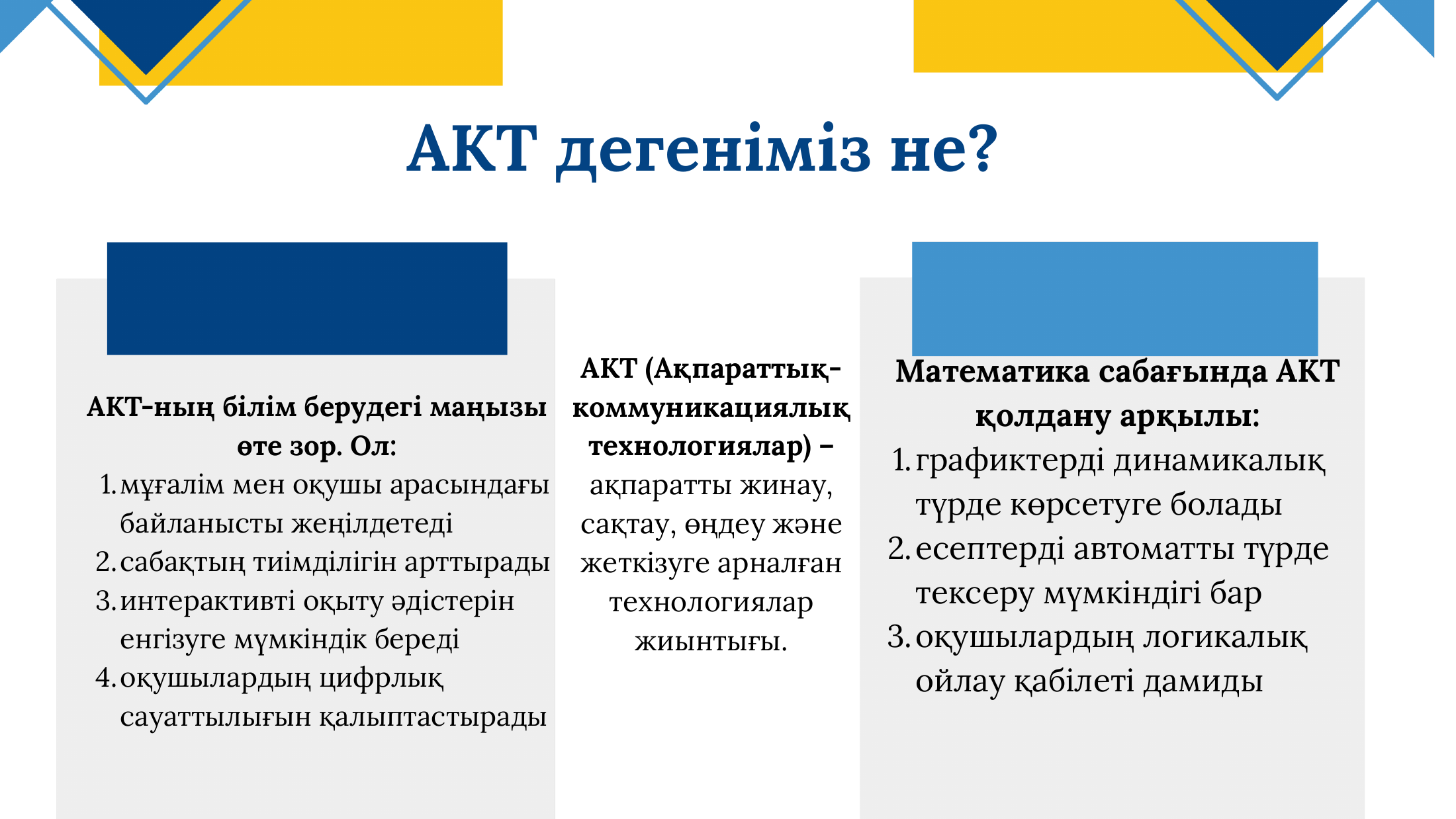 АКТ дегеніміз не?

АКТ-ның білім берудегі маңызы өте зор. Ол:
1. мұғалім мен оқушы арасындағы байланысты жеңілдетеді
2. сабақтың тиімділігін арттырады
3. интерактивті оқыту әдістерін енгізуге мүмкіндік береді
4. оқушылардың цифрлық сауаттылығын қалыптастырады

АКТ (Ақпараттық-коммуникациялық технологиялар) – ақпаратты жинау, сақтау, өңдеу және жеткізуге арналған технологиялар жиынтығы.

Математика сабағында АКТ қолдану арқылы:
1. графиктерді динамикалық түрде көрсетуге болады
2. есептерді автоматты түрде тексеру мүмкіндігі бар
3. оқушылардың логикалық ойлау қабілеті дамиды